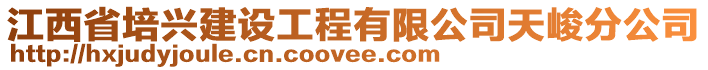 江西省培兴建设工程有限公司天峻分公司
http://hxjudyjoule.cn.coovee.com